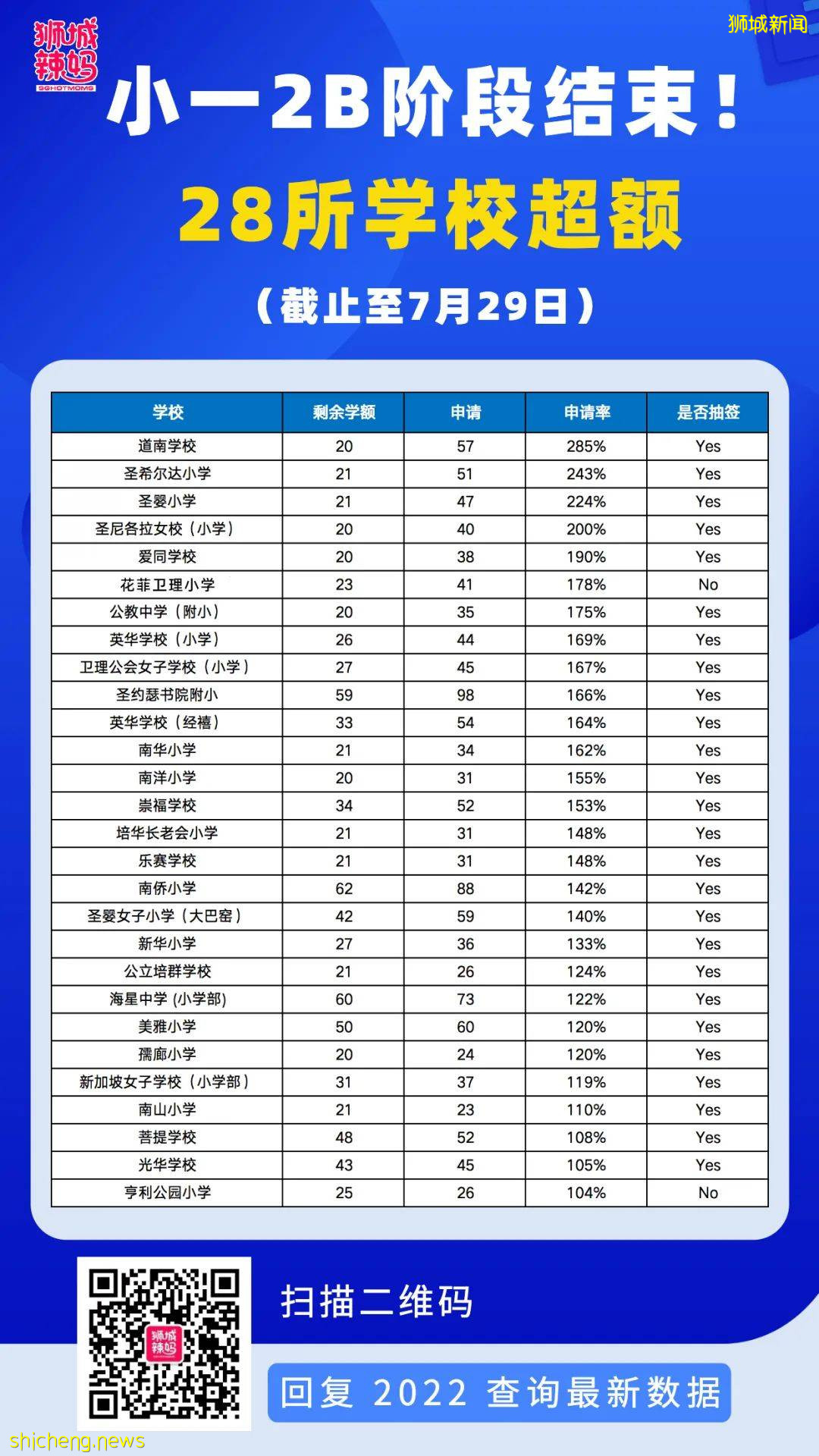 狮城辣妈
SGHOTMOMS

狮城新闻

小一2B阶段结束！
28所学校超额
（截止至7月29日）

| 学校 | 剩余学额 | 申请 | 申请率 | 是否抽签 |
|---|---|---|---|---|
| 道南学校 | 20 | 57 | 285% | Yes |
| 圣希尔达小学 | 21 | 51 | 243% | Yes |
| 圣婴小学 | 21 | 47 | 224% | Yes |
| 圣尼各拉女校（小学） | 20 | 40 | 200% | Yes |
| 爱同学校 | 20 | 38 | 190% | Yes |
| 花菲卫理小学 | 23 | 41 | 178% | No |
| 公教中学（附小） | 20 | 35 | 175% | Yes |
| 英华学校（小学） | 26 | 44 | 169% | Yes |
| 卫理公会女子学校（小学） | 27 | 45 | 167% | Yes |
| 圣约瑟书院附小 | 59 | 98 | 166% | Yes |
| 英华学校（经禧） | 33 | 54 | 164% | Yes |
| 南华小学 | 21 | 34 | 162% | Yes |
| 南洋小学 | 20 | 31 | 155% | Yes |
| 崇福学校 | 34 | 52 | 153% | Yes |
| 培华长老会小学 | 21 | 31 | 148% | Yes |
| 乐赛学校 | 21 | 31 | 148% | Yes |
| 南侨小学 | 62 | 88 | 142% | Yes |
| 圣婴女子小学（大巴窑） | 42 | 59 | 140% | Yes |
| 新华小学 | 27 | 36 | 133% | Yes |
| 公立培群学校 | 21 | 26 | 124% | Yes |
| 海星中学 (小学部) | 60 | 73 | 122% | Yes |
| 美雅小学 | 50 | 60 | 120% | Yes |
| 孺廊小学 | 20 | 24 | 120% | Yes |
| 新加坡女子学校（小学部） | 31 | 37 | 119% | Yes |
| 南山小学 | 21 | 23 | 110% | Yes |
| 菩提学校 | 48 | 52 | 108% | Yes |
| 光华学校 | 43 | 45 | 105% | Yes |
| 亨利公园小学 | 25 | 26 | 104% | No |

狮城辣妈

扫描二维码
回复 2022 查询最新数据

shicheng.news